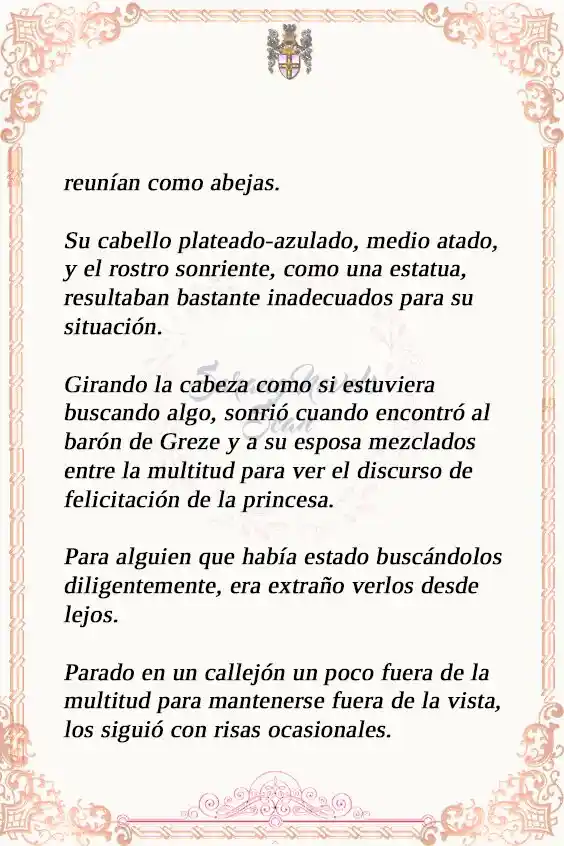 reunían como abejas.

Su cabello plateado-azulado, medio atado, y el rostro sonriente, como una estatua, resultaban bastante inadecuados para su situación.

Girando la cabeza como si estuviera buscando algo, sonrió cuando encontró al barón de Greze y a su esposa mezclados entre la multitud para ver el discurso de felicitación de la princesa.

Para alguien que había estado buscándolos diligentemente, era extraño verlos desde lejos.

Parado en un callejón un poco fuera de la multitud para mantenerse fuera de la vista, los siguió con risas ocasionales.